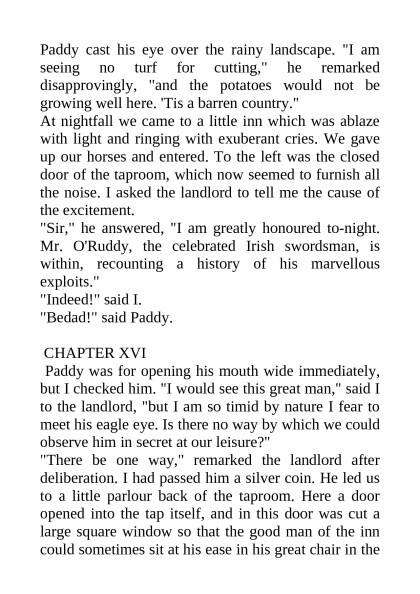 Paddy cast his eye over the rainy landscape. "I am seeing no turf for cutting," he remarked disapprovingly, "and the potatoes would not be growing well here. 'Tis a barren country."
At nightfall we came to a little inn which was ablaze with light and ringing with exuberant cries. We gave up our horses and entered. To the left was the closed door of the taproom, which now seemed to furnish all the noise. I asked the landlord to tell me the cause of the excitement.
"Sir," he answered, "I am greatly honoured to-night. Mr. O'Ruddy, the celebrated Irish swordsman, is within, recounting a history of his marvellous exploits."
"Indeed!" said I.
"Bedad!" said Paddy.

CHAPTER XVI
Paddy was for opening his mouth wide immediately, but I checked him. "I would see this great man," said I to the landlord, "but I am so timid by nature I fear to meet his eagle eye. Is there no way by which we could observe him in secret at our leisure?"
"There be one way," remarked the landlord after deliberation. I had passed him a silver coin. He led us to a little parlour back of the taproom. Here a door opened into the tap itself, and in this door was cut a large square window so that the good man of the inn could sometimes sit at his ease in his great chair in the